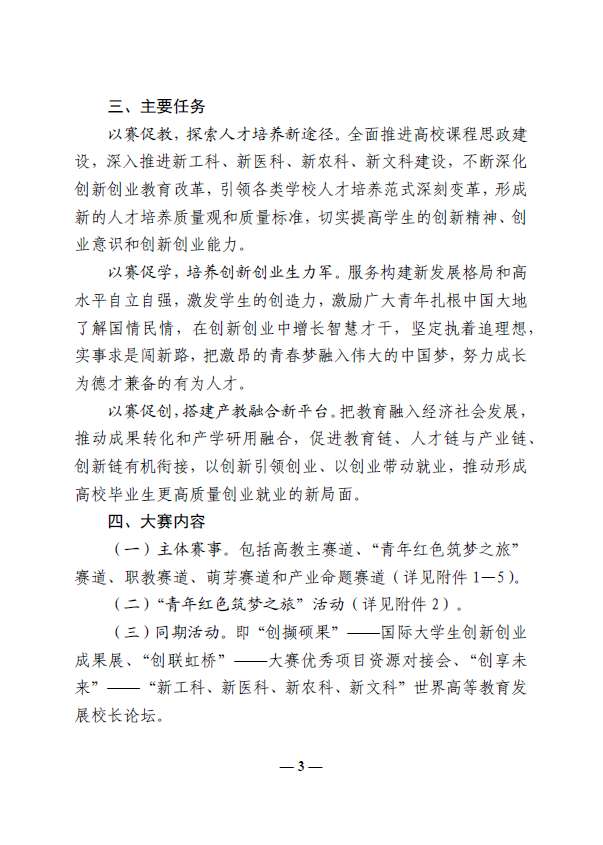 三、主要任务

以赛促教，探索人才培养新途径。全面推进高校课程思政建设，深入推进新工科、新医科、新农科、新文科建设，不断深化创新创业教育改革，引领各类学校人才培养范式深刻变革，形成新的人才培养质量观和质量标准，切实提高学生的创新精神、创业意识和创新创业能力。

以赛促学，培养创新创业生力军。服务构建新发展格局和高水平自立自强，激发学生的创造力，激励广大青年扎根中国大地了解国情民情，在创新创业中增长智慧才干，坚定执着追理想，实事求是闯新路，把激昂的青春梦融入伟大的中国梦，努力成长为德才兼备的有为人才。

以赛促创，搭建产教融合新平台。把教育融入经济社会发展，推动成果转化和产学研用融合，促进教育链、人才链与产业链、创新链有机衔接，以创新引领创业、以创业带动就业，推动形成高校毕业生更高质量创业就业的新局面。

四、大赛内容

（一）主体赛事。包括高教主赛道、“青年红色筑梦之旅”赛道、职教赛道、萌芽赛道和产业命题赛道（详见附件1—5）。

（二）“青年红色筑梦之旅”活动（详见附件2）。

（三）同期活动。即“创撷硕果”——国际大学生创新创业成果展、“创联虹桥”——大赛优秀项目资源对接会、“创享未来”——“新工科、新医科、新农科、新文科”世界高等教育发展校长论坛。

— 3 —